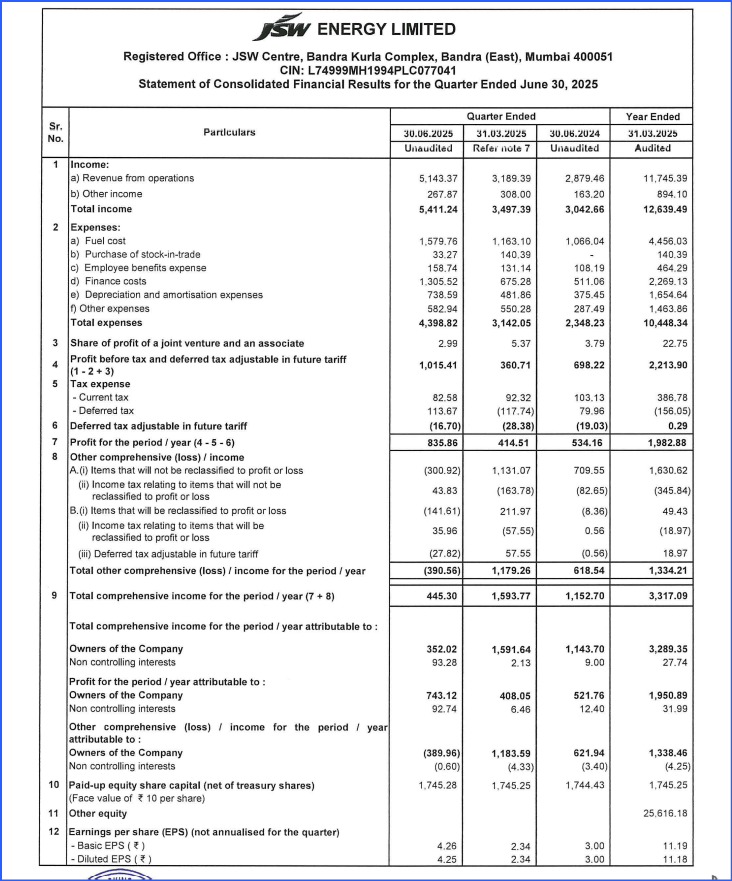 JSW ENERGY LIMITED

Registered Office : JSW Centre, Bandra Kurla Complex, Bandra (East), Mumbai 400051
CIN: L74999MH1994PLC077041
Statement of Consolidated Financial Results for the Quarter Ended June 30, 2025

| Sr. No. | Particulars | Quarter Ended 30.06.2025 Unaudited | Quarter Ended 31.03.2025 Refer note 7 | Quarter Ended 30.06.2024 Unaudited | Year Ended 31.03.2025 Audited |
|---|---|---|---|---|---|
| 1 | Income: | | | | |
| | a) Revenue from operations | 5,143.37 | 3,189.39 | 2,879.46 | 11,745.39 |
| | b) Other income | 267.87 | 308.00 | 163.20 | 894.10 |
| | Total income | 5,411.24 | 3,497.39 | 3,042.66 | 12,639.49 |
| 2 | Expenses: | | | | |
| | a) Fuel cost | 1,579.76 | 1,163.10 | 1,066.04 | 4,456.03 |
| | b) Purchase of stock-in-trade | 33.27 | 140.39 | - | 140.39 |
| | c) Employee benefits expense | 158.74 | 131.14 | 108.19 | 464.29 |
| | d) Finance costs | 1,305.52 | 675.28 | 511.06 | 2,269.13 |
| | e) Depreciation and amortisation expenses | 738.59 | 481.86 | 375.45 | 1,654.64 |
| | f) Other expenses | 582.94 | 550.28 | 287.49 | 1,463.86 |
| | Total expenses | 4,398.82 | 3,142.05 | 2,348.23 | 10,448.34 |
| 3 | Share of profit of a joint venture and an associate | 2.99 | 5.37 | 3.79 | 22.75 |
| 4 | Profit before tax and deferred tax adjustable in future tariff (1 - 2 + 3) | 1,015.41 | 360.71 | 698.22 | 2,213.90 |
| 5 | Tax expense | | | | |
| | - Current tax | 82.58 | 92.32 | 103.13 | 386.78 |
| | - Deferred tax | 113.67 | (117.74) | 79.96 | (156.05) |
| 6 | Deferred tax adjustable in future tariff | (16.70) | (28.38) | (19.03) | 0.29 |
| 7 | Profit for the period / year (4 - 5 - 6) | 835.86 | 414.51 | 534.16 | 1,982.88 |
| 8 | Other comprehensive (loss) / income | | | | |
| | A.(i) Items that will not be reclassified to profit or loss | (300.92) | 1,131.07 | 709.55 | 1,630.62 |
| | (ii) Income tax relating to items that will not be reclassified to profit or loss | 43.83 | (163.78) | (82.65) | (345.84) |
| | B.(i) Items that will be reclassified to profit or loss | (141.61) | 211.97 | (8.36) | 49.43 |
| | (ii) Income tax relating to items that will be reclassified to profit or loss | 35.96 | (57.55) | 0.56 | (18.97) |
| | (iii) Deferred tax adjustable in future tariff | (27.82) | 57.55 | (0.56) | 18.97 |
| | Total other comprehensive (loss) / income for the period / year | (390.56) | 1,179.26 | 618.54 | 1,334.21 |
| 9 | Total comprehensive income for the period / year (7 + 8) | 445.30 | 1,593.77 | 1,152.70 | 3,317.09 |
| | Total comprehensive income for the period / year attributable to : | | | | |
| | Owners of the Company | 352.02 | 1,591.64 | 1,143.70 | 3,289.35 |
| | Non controlling interests | 93.28 | 2.13 | 9.00 | 27.74 |
| | Profit for the period / year attributable to : | | | | |
| | Owners of the Company | 743.12 | 408.05 | 521.76 | 1,950.89 |
| | Non controlling interests | 92.74 | 6.46 | 12.40 | 31.99 |
| | Other comprehensive (loss) / income for the period / year attributable to : | | | | |
| | Owners of the Company | (389.96) | 1,183.59 | 621.94 | 1,338.46 |
| | Non controlling interests | (0.60) | (4.33) | (3.40) | (4.25) |
| 10 | Paid-up equity share capital (net of treasury shares) (Face value of ₹ 10 per share) | 1,745.28 | 1,745.25 | 1,744.43 | 1,745.25 |
| 11 | Other equity | | | | 25,616.18 |
| 12 | Earnings per share (EPS) (not annualised for the quarter) | | | | |
| | - Basic EPS ( ₹ ) | 4.26 | 2.34 | 3.00 | 11.19 |
| | - Diluted EPS ( ₹ ) | 4.25 | 2.34 | 3.00 | 11.18 |